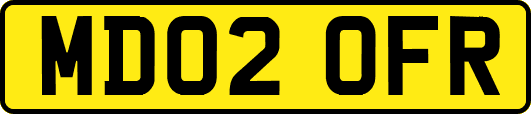 MD02 OFR